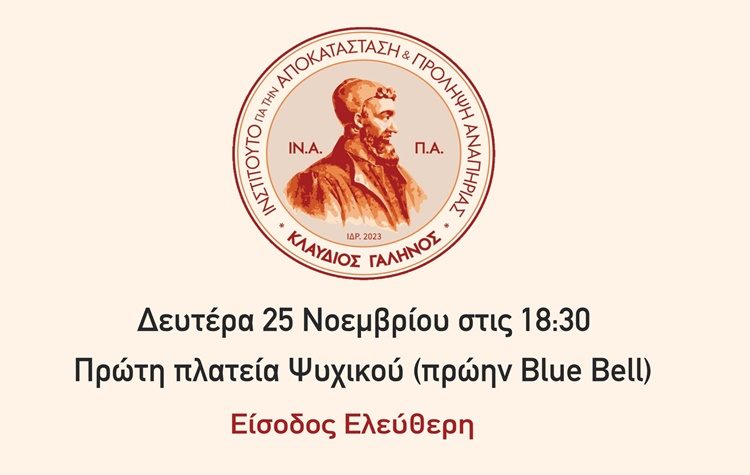 ΙΝΣΤΙΤΟΥΤΟ ΓΙΑ ΤΗΝ ΑΠΟΚΑΤΑΣΤΑΣΗ & ΠΡΟΛΗΨΗ ΑΝΑΠΗΡΙΑΣ

ΙΝ.Α. Π.Α.

ΙΔΡ. 2023

ΚΛΑΥΔΙΟΣ ΓΑΛΗΝΟΣ

Δευτέρα 25 Νοεμβρίου στις 18:30

Πρώτη πλατεία Ψυχικού (πρώην Blue Bell)

Είσοδος Ελεύθερη